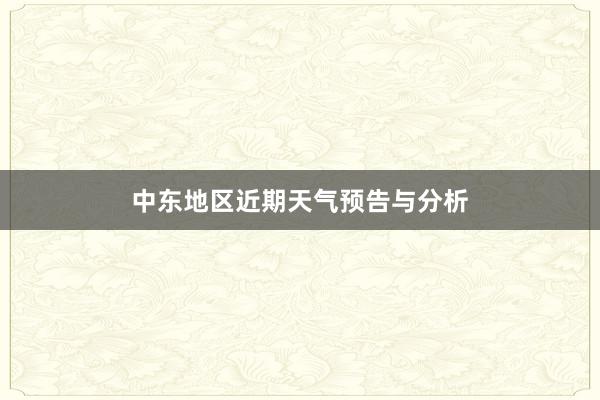 中东地区近期天气预告与分析